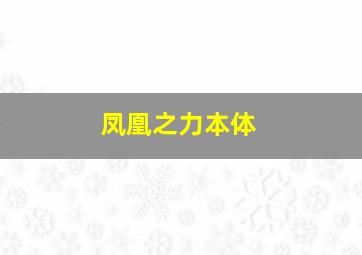 凤凰之力本体